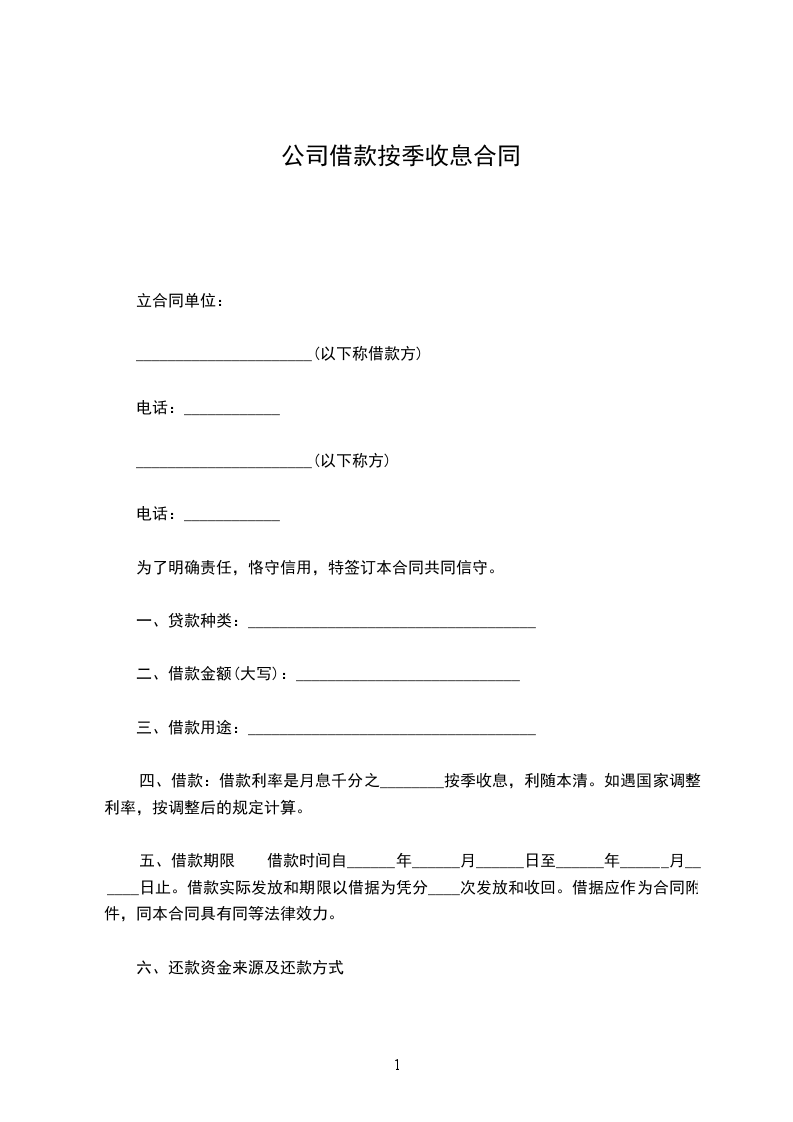 公司借款按季收息合同

立合同单位：

______________________(以下称借款方)

电话：____________

______________________(以下称方)

电话：____________

为了明确责任，恪守信用，特签订本合同共同信守。

一、贷款种类：____________________________________

二、借款金额(大写)：____________________________

三、借款用途：____________________________________

四、借款：借款利率是月息千分之________按季收息，利随本清。如遇国家调整利率，按调整后的规定计算。

五、借款期限　　借款时间自______年______月______日至______年______月______日止。借款实际发放和期限以借据为凭分____次发放和收回。借据应作为合同附件，同本合同具有同等法律效力。

六、还款资金来源及还款方式

1